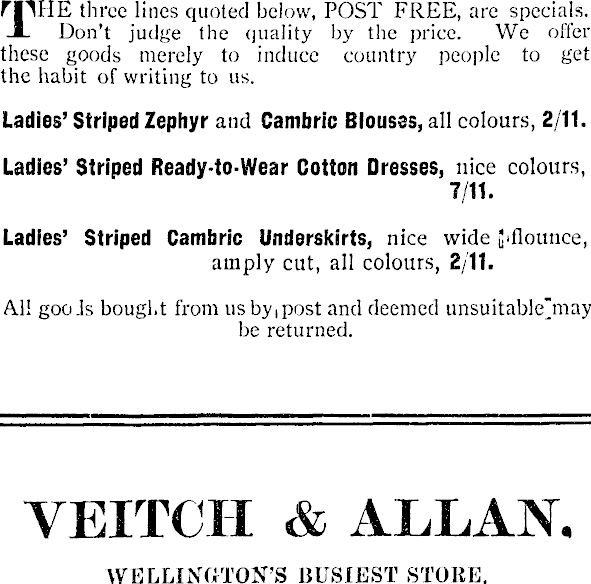 THE three lines quoted below, POST FREE, are specials. Don't judge the quality by the price. We offer these goods merely to induce country people to get the habit of writing to us.

Ladies' Striped Zephyr and Cambric Blouses, all colours, 2/11.

Ladies' Striped Ready-to-Wear Cotton Dresses, nice colours, 7/11.

Ladies' Striped Cambric Underskirts, nice wide flounce, amply cut, all colours, 2/11.

All goods bought from us by post and deemed unsuitable may be returned.

VEITCH & ALLAN.

WELLINGTON'S BUSIEST STORE.